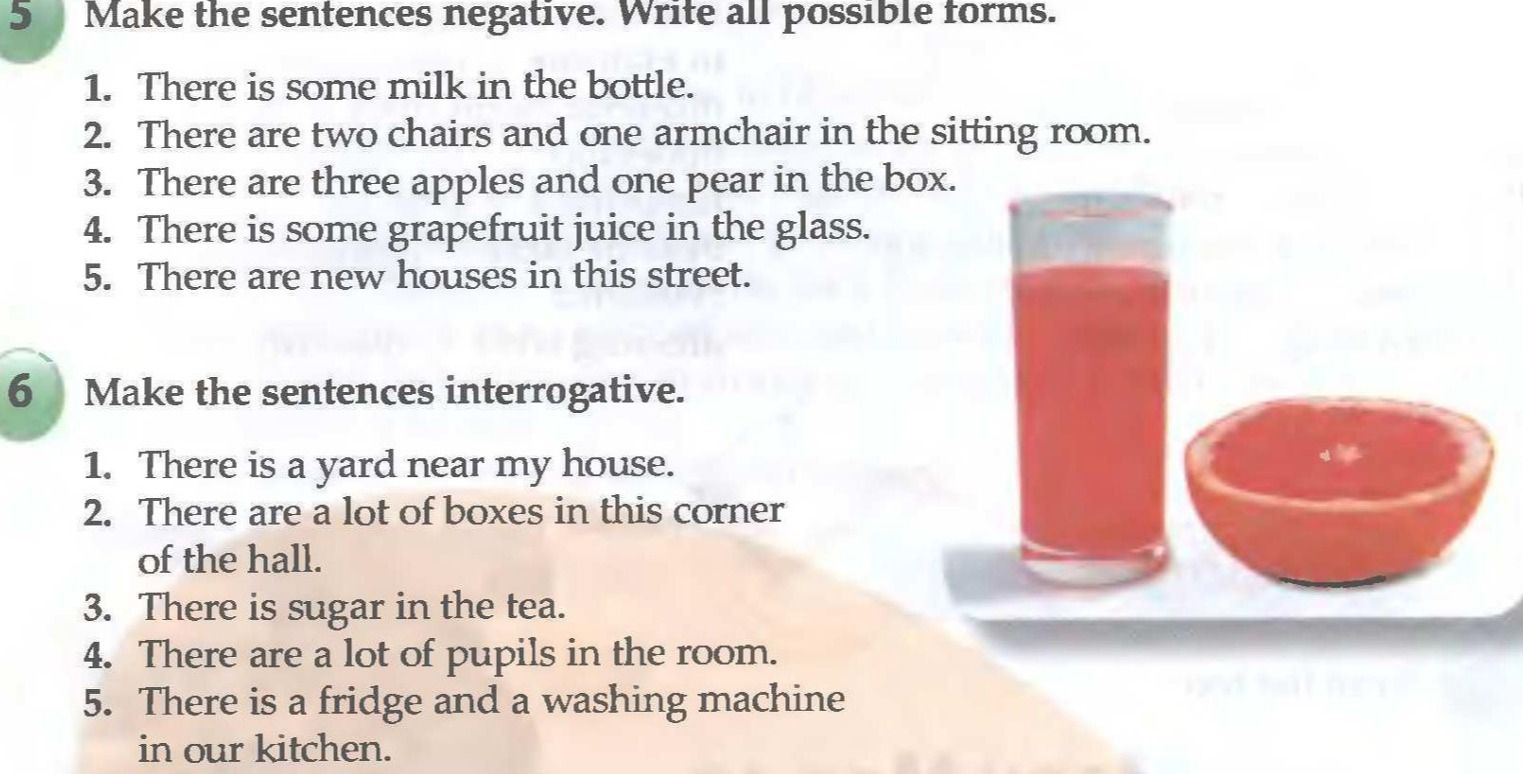 5 Make the sentences negative. Write all possible forms.

1. There is some milk in the bottle.
2. There are two chairs and one armchair in the sitting room.
3. There are three apples and one pear in the box.
4. There is some grapefruit juice in the glass.
5. There are new houses in this street.

6 Make the sentences interrogative.

1. There is a yard near my house.
2. There are a lot of boxes in this corner of the hall.
3. There is sugar in the tea.
4. There are a lot of pupils in the room.
5. There is a fridge and a washing machine in our kitchen.